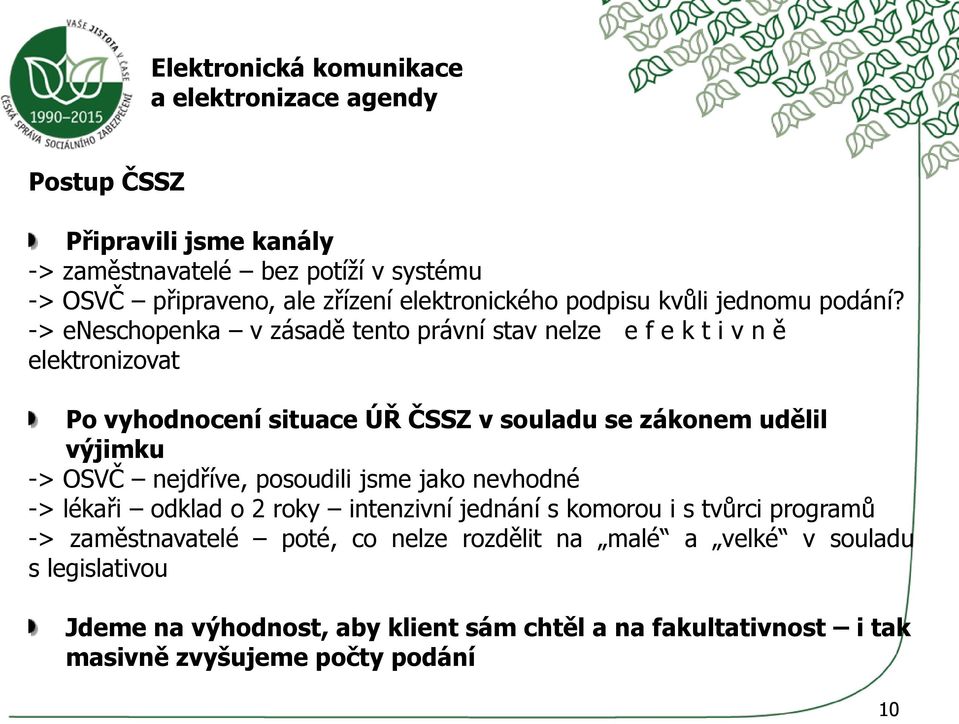 VAŠE JISTOTA V ČASE
1990–2015
ČESKÁ SPRÁVA SOCIÁLNÍHO ZABEZPEČENÍ

Elektronická komunikace a elektronizace agendy

Postup ČSSZ

Připravili jsme kanály
-> zaměstnavatelé – bez potíží v systému
-> OSVČ – připraveno, ale zřízení elektronického podpisu kvůli jednomu podání?
-> eNeschopenka – v zásadě tento právní stav nelze e f e k t i v n ě elektronizovat

Po vyhodnocení situace ÚŘ ČSSZ v souladu se zákonem udělil výjimku
-> OSVČ – nejdříve, posoudili jsme jako nevhodné
-> lékaři – odklad o 2 roky – intenzivní jednání s komorou i s tvůrci programů
-> zaměstnavatelé – poté, co nelze rozdělit na „malé“ a „velké“ v souladu s legislativou

Jdeme na výhodnost, aby klient sám chtěl a na fakultativnost – i tak masivně zvyšujeme počty podání

10